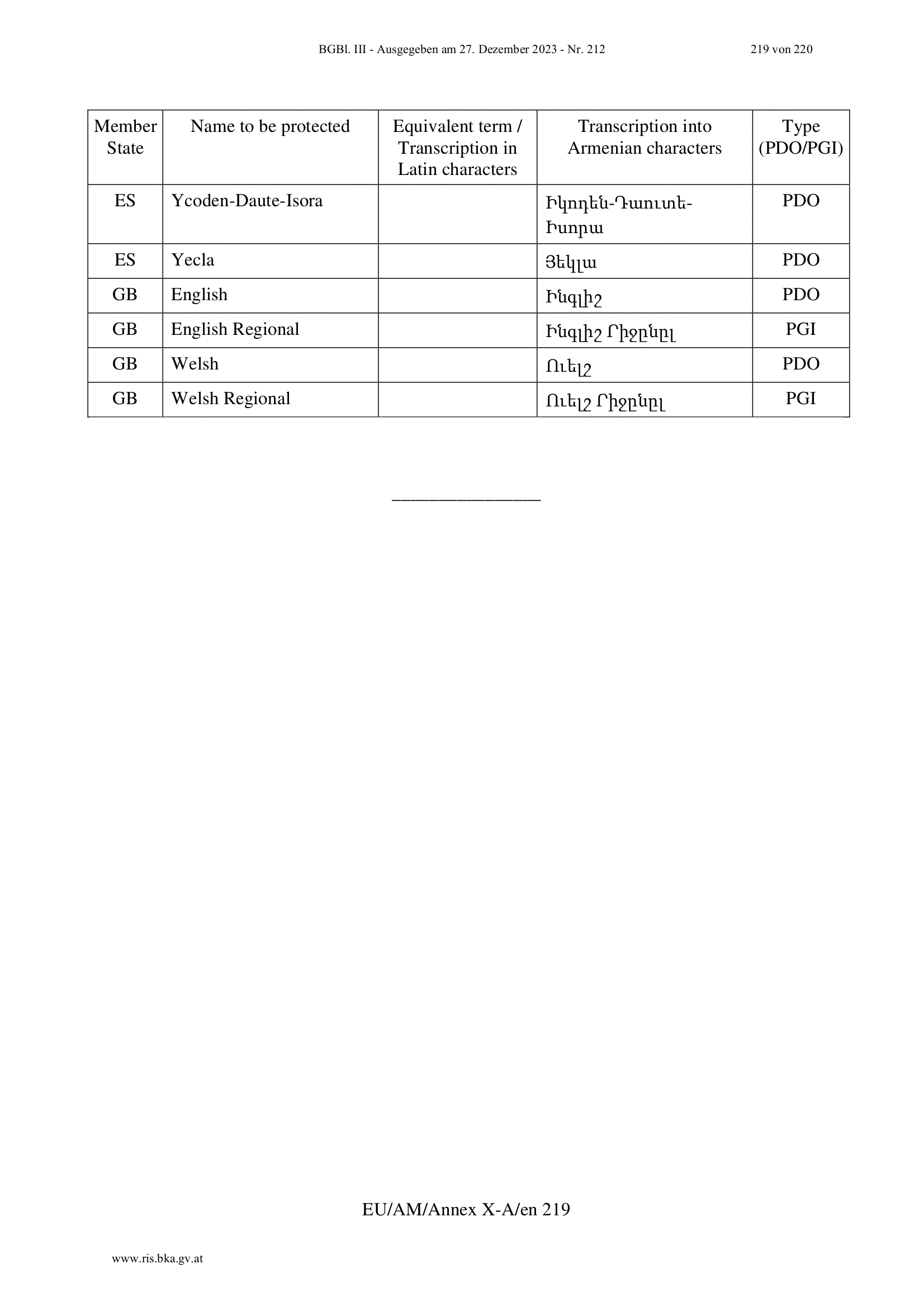 BGBl. III - Ausgegeben am 27. Dezember 2023 - Nr. 212 219 von 220

| Member State | Name to be protected | Equivalent term / Transcription in Latin characters | Transcription into Armenian characters | Type (PDO/PGI) |
|---|---|---|---|---|
| ES | Ycoden-Daute-Isora | | Իկոդեն-Դաուտե-Իսորա | PDO |
| ES | Yecla | | Յեկլա | PDO |
| GB | English | | Ինգլիշ | PDO |
| GB | English Regional | | Ինգլիշ Րիջընըլ | PGI |
| GB | Welsh | | Ուելշ | PDO |
| GB | Welsh Regional | | Ուելշ Րիջընըլ | PGI |

________________

EU/AM/Annex X-A/en 219

www.ris.bka.gv.at